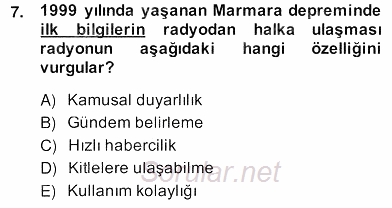 7. 1999 yılında yaşanan Marmara depreminde ilk bilgilerin radyodan halka ulaşması radyonun aşağıdaki hangi özelliğini vurgular?

A) Kamusal duyarlılık
B) Gündem belirleme
C) Hızlı habercilik
D) Kitlelere ulaşabilme
E) Kullanım kolaylığı

Sorular.net